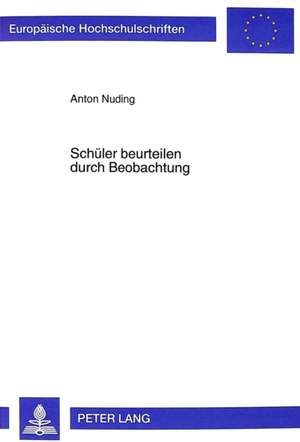 Europäische Hochschulschriften

Anton Nuding

Schüler beurteilen durch Beobachtung

PETER LANG